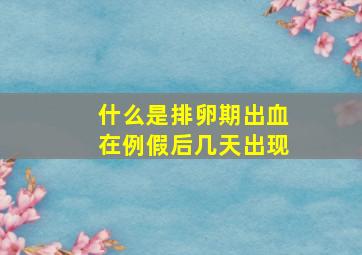 什么是排卵期出血
在例假后几天出现